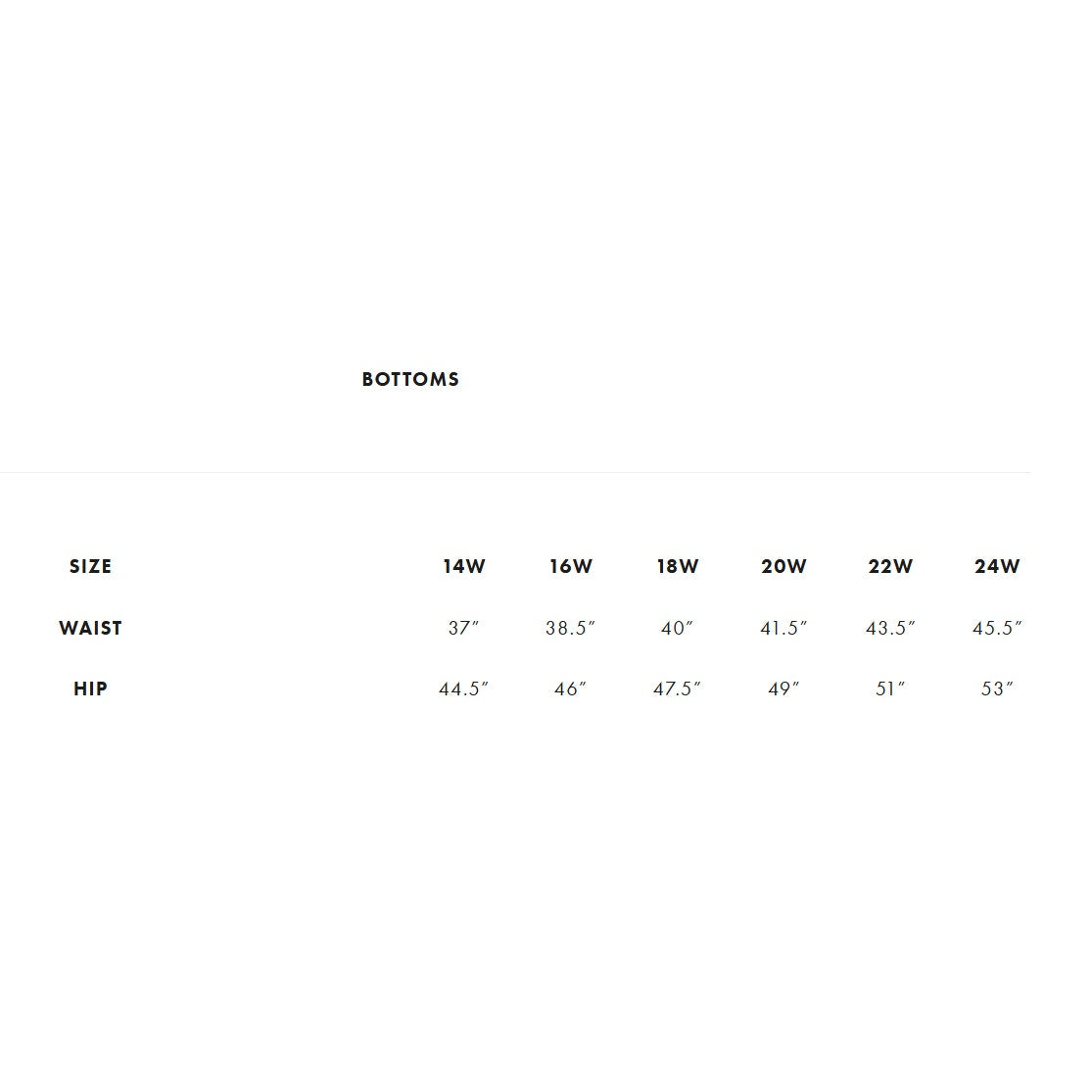 BOTTOMS

| SIZE | 14W | 16W | 18W | 20W | 22W | 24W |
|---|---|---|---|---|---|---|
| WAIST | 37" | 38.5" | 40" | 41.5" | 43.5" | 45.5" |
| HIP | 44.5" | 46" | 47.5" | 49" | 51" | 53" |